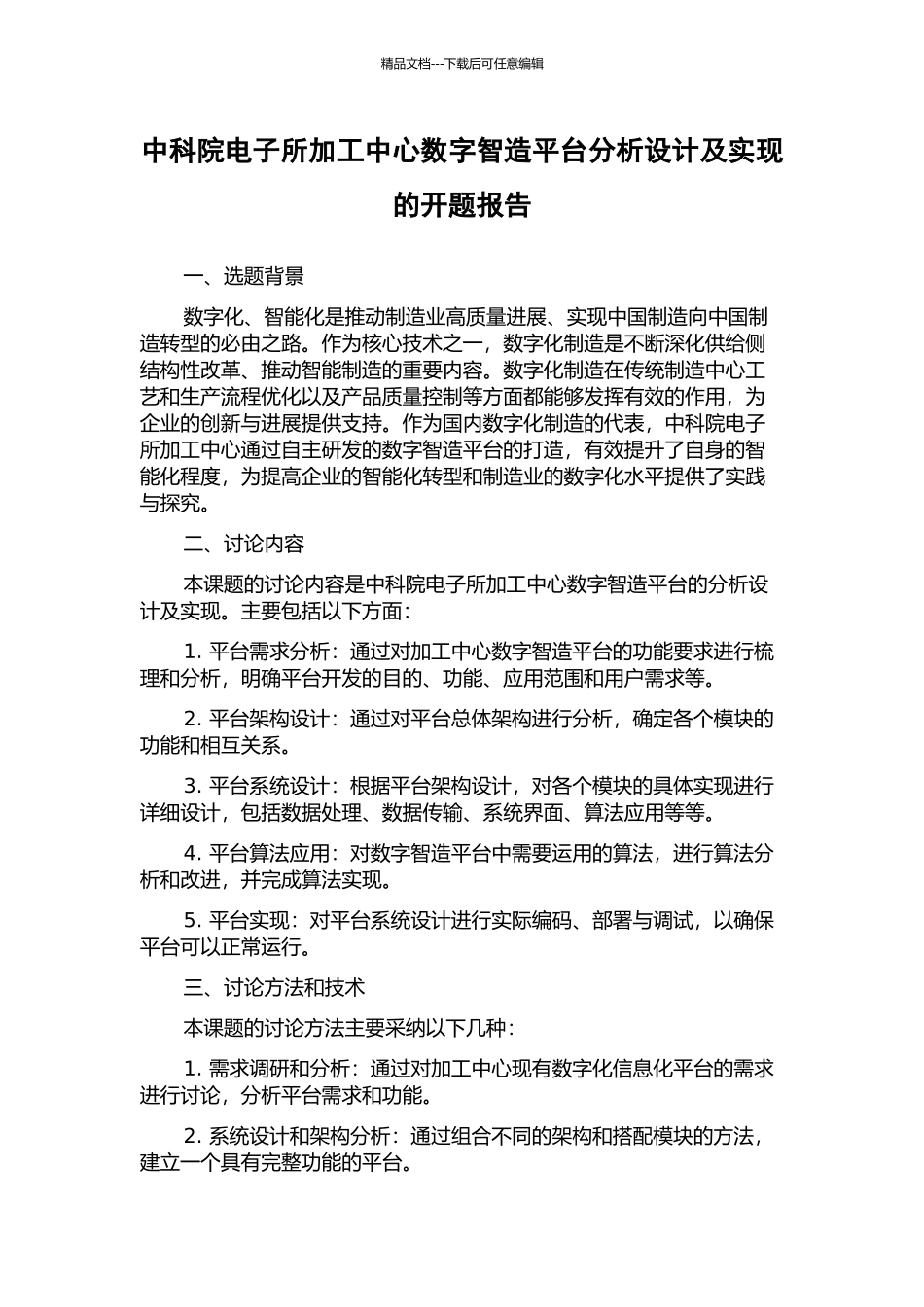 精品文档---下载后可任意编辑

中科院电子所加工中心数字智造平台分析设计及实现的开题报告

一、选题背景

数字化、智能化是推动制造业高质量进展、实现中国制造向中国制造转型的必由之路。作为核心技术之一，数字化制造是不断深化供给侧结构性改革、推动智能制造的重要内容。数字化制造在传统制造中心工艺和生产流程优化以及产品质量控制等方面都能够发挥有效的作用，为企业的创新与进展提供支持。作为国内数字化制造的代表，中科院电子所加工中心通过自主研发的数字智造平台的打造，有效提升了自身的智能化程度，为提高企业的智能化转型和制造业的数字化水平提供了实践与探究。

二、讨论内容

本课题的讨论内容是中科院电子所加工中心数字智造平台的分析设计及实现。主要包括以下方面：

1. 平台需求分析：通过对加工中心数字智造平台的功能要求进行梳理和分析，明确平台开发的目的、功能、应用范围和用户需求等。

2. 平台架构设计：通过对平台总体架构进行分析，确定各个模块的功能和相互关系。

3. 平台系统设计：根据平台架构设计，对各个模块的具体实现进行详细设计，包括数据处理、数据传输、系统界面、算法应用等等。

4. 平台算法应用：对数字智造平台中需要运用的算法，进行算法分析和改进，并完成算法实现。

5. 平台实现：对平台系统设计进行实际编码、部署与调试，以确保平台可以正常运行。

三、讨论方法和技术

本课题的讨论方法主要采纳以下几种：

1. 需求调研和分析：通过对加工中心现有数字化信息化平台的需求进行讨论，分析平台需求和功能。

2. 系统设计和架构分析：通过组合不同的架构和搭配模块的方法，建立一个具有完整功能的平台。